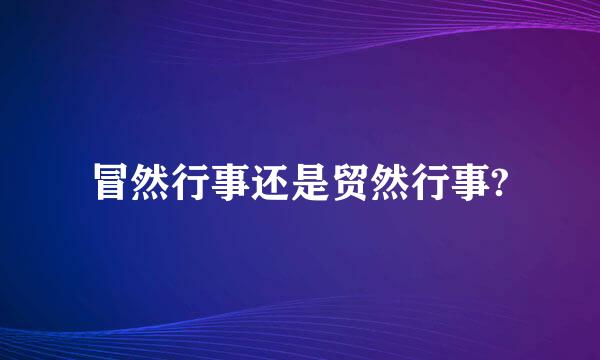 冒然行事还是贸然行事?